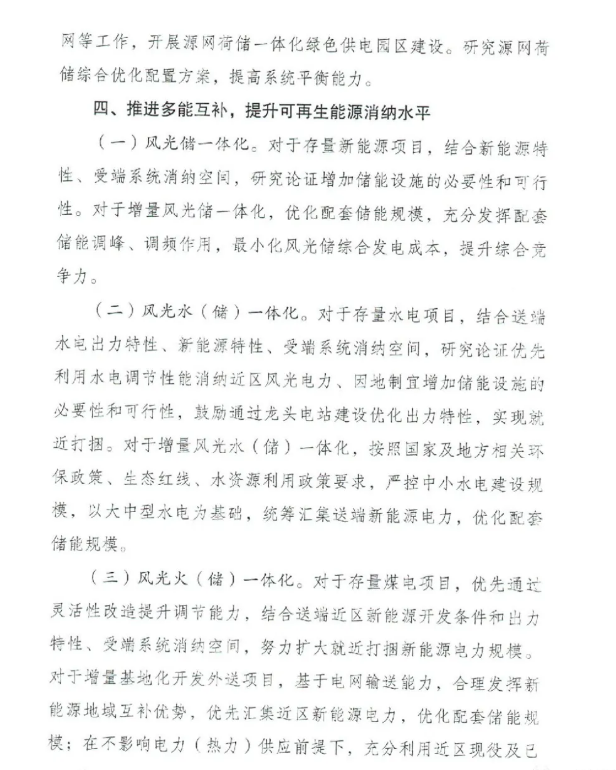 网等工作，开展源网荷储一体化绿色供电园区建设。研究源网荷储综合优化配置方案，提高系统平衡能力。

四、推进多能互补，提升可再生能源消纳水平

（一）风光储一体化。对于存量新能源项目，结合新能源特性、受端系统消纳空间，研究论证增加储能设施的必要性和可行性。对于增量风光储一体化，优化配套储能规模，充分发挥配套储能调峰、调频作用，最小化风光储综合发电成本，提升综合竞争力。

（二）风光水（储）一体化。对于存量水电项目，结合送端水电出力特性、新能源特性、受端系统消纳空间，研究论证优先利用水电调节性能消纳近区风光电力、因地制宜增加储能设施的必要性和可行性，鼓励通过龙头电站建设优化出力特性，实现就近打捆。对于增量风光水（储）一体化，按照国家及地方相关环保政策、生态红线、水资源利用政策要求，严控中小水电建设规模，以大中型水电为基础，统筹汇集送端新能源电力，优化配套储能规模。

（三）风光火（储）一体化。对于存量煤电项目，优先通过灵活性改造提升调节能力，结合送端近区新能源开发条件和出力特性、受端系统消纳空间，努力扩大就近打捆新能源电力规模。对于增量基地化开发外送项目，基于电网输送能力，合理发挥新能源地域互补优势，优先汇集近区新能源电力，优化配套储能规模；在不影响电力（热力）供应前提下，充分利用近区现役及已